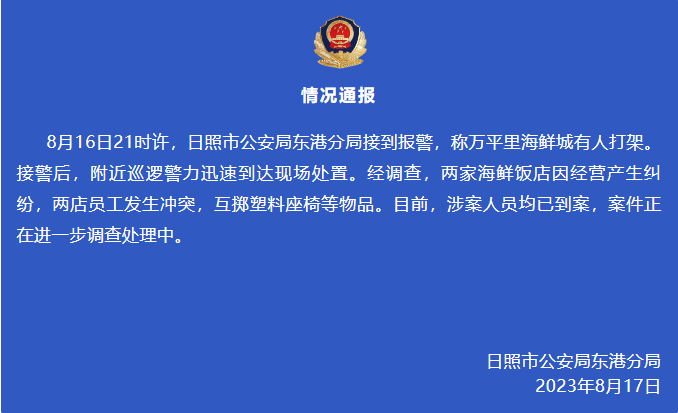 情况通报

8月16日21时许，日照市公安局东港分局接到报警，称万平里海鲜城有人打架。接警后，附近巡逻警力迅速到达现场处置。经调查，两家海鲜饭店因经营产生纠纷，两店员工发生冲突，互掷塑料座椅等物品。目前，涉案人员均已到案，案件正在进一步调查处理中。

日照市公安局东港分局
2023年8月17日